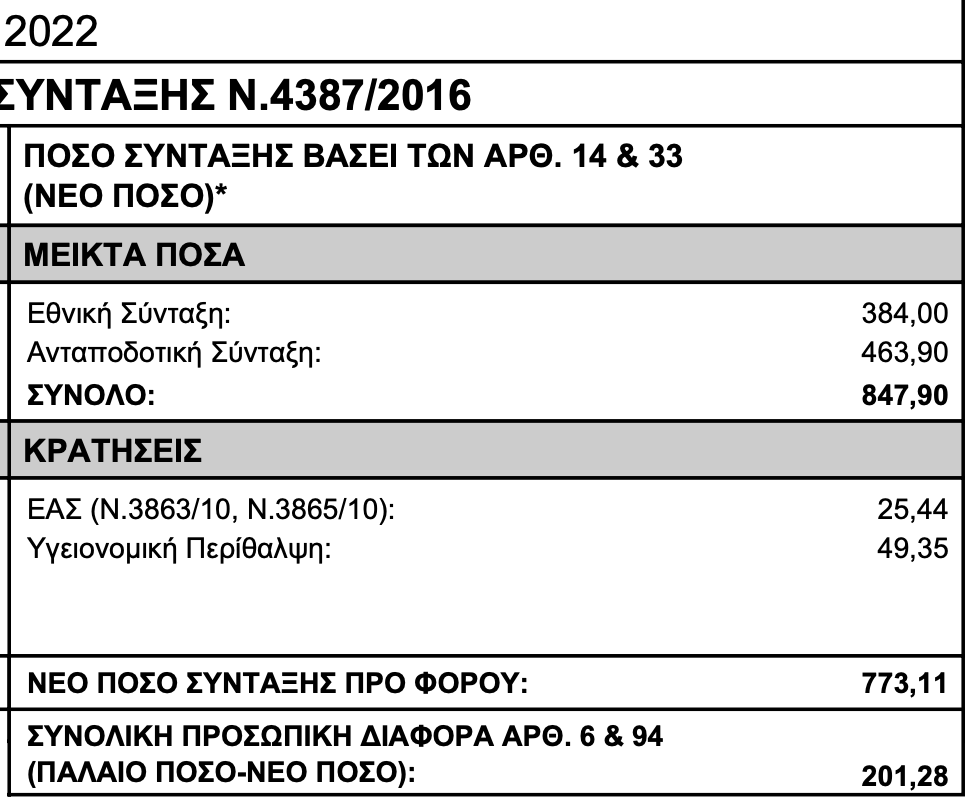 2022

ΣΥΝΤΑΞΗΣ Ν.4387/2016

ΠΟΣΟ ΣΥΝΤΑΞΗΣ ΒΑΣΕΙ ΤΩΝ ΑΡΘ. 14 & 33 (ΝΕΟ ΠΟΣΟ)*

ΜΕΙΚΤΑ ΠΟΣΑ

Εθνική Σύνταξη: 384,00
Ανταποδοτική Σύνταξη: 463,90
ΣΥΝΟΛΟ: 847,90

ΚΡΑΤΗΣΕΙΣ

ΕΑΣ (Ν.3863/10, Ν.3865/10): 25,44
Υγειονομική Περίθαλψη: 49,35

ΝΕΟ ΠΟΣΟ ΣΥΝΤΑΞΗΣ ΠΡΟ ΦΟΡΟΥ: 773,11

ΣΥΝΟΛΙΚΗ ΠΡΟΣΩΠΙΚΗ ΔΙΑΦΟΡΑ ΑΡΘ. 6 & 94 (ΠΑΛΑΙΟ ΠΟΣΟ-ΝΕΟ ΠΟΣΟ): 201,28